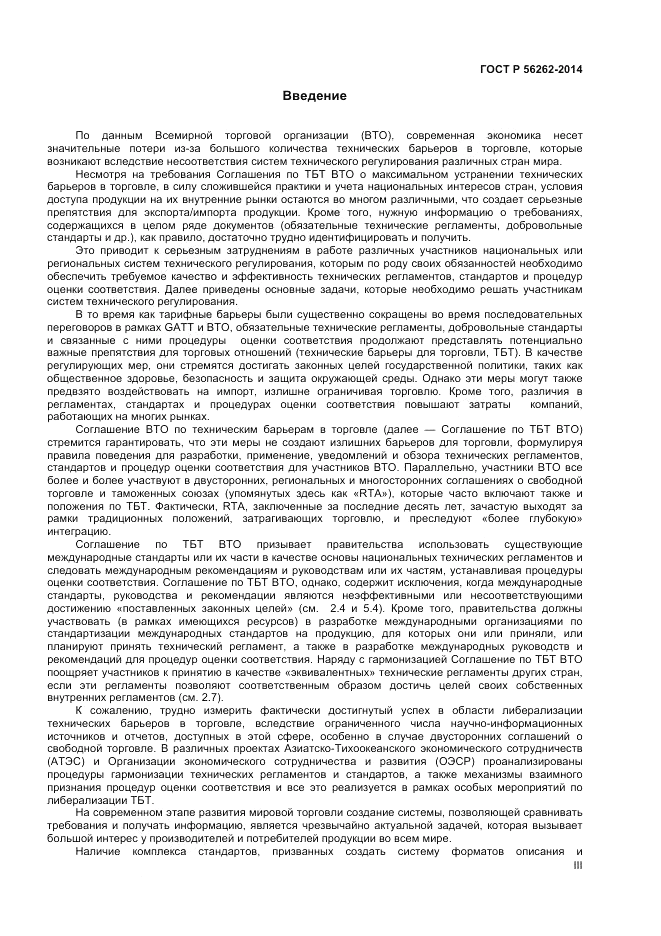 ГОСТ Р 56262-2014

Введение

По данным Всемирной торговой организации (ВТО), современная экономика несет значительные потери из-за большого количества технических барьеров в торговле, которые возникают вследствие несоответствия систем технического регулирования различных стран мира.

Несмотря на требования Соглашения по ТБТ ВТО о максимальном устранении технических барьеров в торговле, в силу сложившейся практики и учета национальных интересов стран, условия доступа продукции на их внутренние рынки остаются во многом различными, что создает серьезные препятствия для экспорта/импорта продукции. Кроме того, нужную информацию о требованиях, содержащихся в целом ряде документов (обязательные технические регламенты, добровольные стандарты и др.), как правило, достаточно трудно идентифицировать и получить.

Это приводит к серьезным затруднениям в работе различных участников национальных или региональных систем технического регулирования, которым по роду своих обязанностей необходимо обеспечить требуемое качество и эффективность технических регламентов, стандартов и процедур оценки соответствия. Далее приведены основные задачи, которые необходимо решать участникам систем технического регулирования.

В то время как тарифные барьеры были существенно сокращены во время последовательных переговоров в рамках GATT и ВТО, обязательные технические регламенты, добровольные стандарты и связанные с ними процедуры оценки соответствия продолжают представлять потенциально важные препятствия для торговых отношений (технические барьеры для торговли, ТБТ). В качестве регулирующих мер, они стремятся достигать законных целей государственной политики, таких как общественное здоровье, безопасность и защита окружающей среды. Однако эти меры могут также предвзято воздействовать на импорт, излишне ограничивая торговлю. Кроме того, различия в регламентах, стандартах и процедурах оценки соответствия повышают затраты компаний, работающих на многих рынках.

Соглашение ВТО по техническим барьерам в торговле (далее — Соглашение по ТБТ ВТО) стремится гарантировать, что эти меры не создают излишних барьеров для торговли, формулируя правила поведения для разработки, применение, уведомлений и обзора технических регламентов, стандартов и процедур оценки соответствия для участников ВТО. Параллельно, участники ВТО все более и более участвуют в двусторонних, региональных и многосторонних соглашениях о свободной торговле и таможенных союзах (упомянутых здесь как «RTA»), которые часто включают также и положения по ТБТ. Фактически, RTA, заключенные за последние десять лет, зачастую выходят за рамки традиционных положений, затрагивающих торговлю, и преследуют «более глубокую» интеграцию.

Соглашение по ТБТ ВТО призывает правительства использовать существующие международные стандарты или их части в качестве основы национальных технических регламентов и следовать международным рекомендациям и руководствам или их частям, устанавливая процедуры оценки соответствия. Соглашение по ТБТ ВТО, однако, содержит исключения, когда международные стандарты, руководства и рекомендации являются неэффективными или несоответствующими достижению «поставленных законных целей» (см. 2.4 и 5.4). Кроме того, правительства должны участвовать (в рамках имеющихся ресурсов) в разработке международными организациями по стандартизации международных стандартов на продукцию, для которых они или приняли, или планируют принять технический регламент, а также в разработке международных руководств и рекомендаций для процедур оценки соответствия. Наряду с гармонизацией Соглашение по ТБТ ВТО поощряет участников к принятию в качестве «эквивалентных» технические регламенты других стран, если эти регламенты позволяют соответственным образом достичь целей своих собственных внутренних регламентов (см. 2.7).

К сожалению, трудно измерить фактически достигнутый успех в области либерализации технических барьеров в торговле, вследствие ограниченного числа научно-информационных источников и отчетов, доступных в этой сфере, особенно в случае двусторонних соглашений о свободной торговле. В различных проектах Азиатско-Тихоокеанского экономического сотрудничества (АТЭС) и Организации экономического сотрудничества и развития (ОЭСР) проанализированы процедуры гармонизации технических регламентов и стандартов, а также механизмы взаимного признания процедур оценки соответствия и все это реализуется в рамках особых мероприятий по либерализации ТБТ.

На современном этапе развития мировой торговли создание системы, позволяющей сравнивать требования и получать информацию, является чрезвычайно актуальной задачей, которая вызывает большой интерес у производителей и потребителей продукции во всем мире.

Наличие комплекса стандартов, призванных создать систему форматов описания и

III